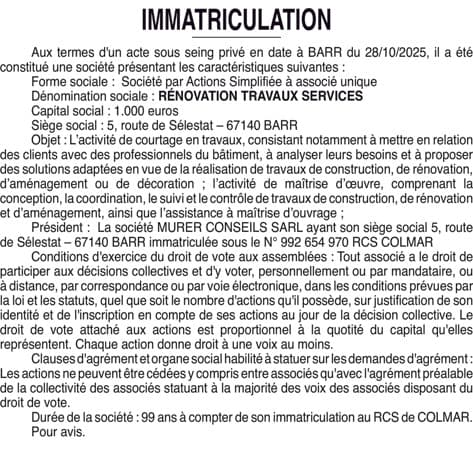 IMMATRICULATION

Aux termes d'un acte sous seing privé en date à BARR du 28/10/2025, il a été constitué une société présentant les caractéristiques suivantes :

Forme sociale : Société par Actions Simplifiée à associé unique

Dénomination sociale : RÉNOVATION TRAVAUX SERVICES

Capital social : 1.000 euros

Siège social : 5, route de Sélestat – 67140 BARR

Objet : L'activité de courtage en travaux, consistant notamment à mettre en relation des clients avec des professionnels du bâtiment, à analyser leurs besoins et à proposer des solutions adaptées en vue de la réalisation de travaux de construction, de rénovation, d'aménagement ou de décoration ; l'activité de maîtrise d'œuvre, comprenant la conception, la coordination, le suivi et le contrôle de travaux de construction, de rénovation et d'aménagement, ainsi que l'assistance à maîtrise d'ouvrage ;

Président : La société MURER CONSEILS SARL ayant son siège social 5, route de Sélestat – 67140 BARR immatriculée sous le N° 992 654 970 RCS COLMAR

Conditions d'exercice du droit de vote aux assemblées : Tout associé a le droit de participer aux décisions collectives et d'y voter, personnellement ou par mandataire, ou à distance, par correspondance ou par voie électronique, dans les conditions prévues par la loi et les statuts, quel que soit le nombre d'actions qu'il possède, sur justification de son identité et de l'inscription en compte de ses actions au jour de la décision collective. Le droit de vote attaché aux actions est proportionnel à la quotité du capital qu'elles représentent. Chaque action donne droit à une voix au moins.

Clauses d'agrément et organe social habilité à statuer sur les demandes d'agrément : Les actions ne peuvent être cédées y compris entre associés qu'avec l'agrément préalable de la collectivité des associés statuant à la majorité des voix des associés disposant du droit de vote.

Durée de la société : 99 ans à compter de son immatriculation au RCS de COLMAR.

Pour avis.